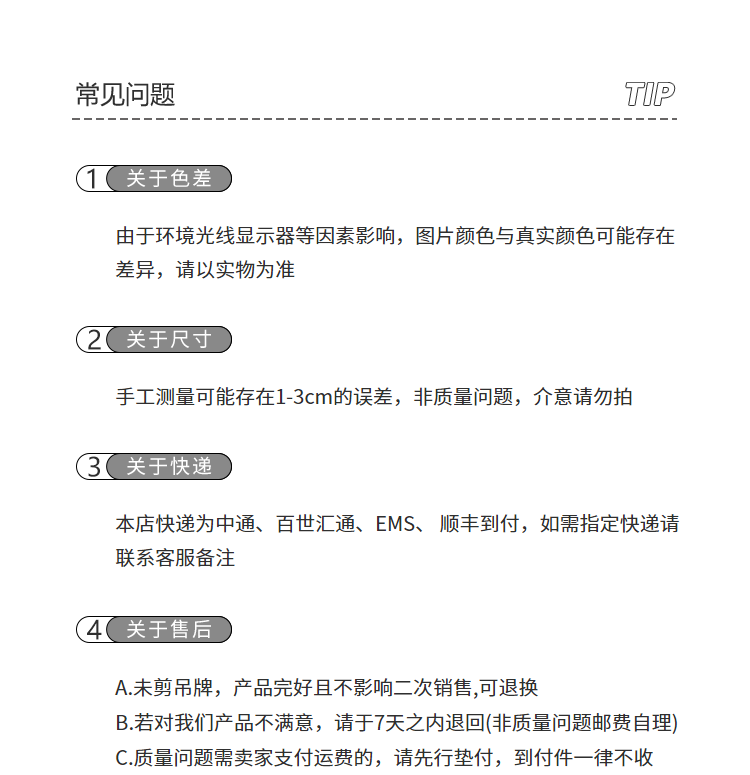 常见问题

TIP

1 关于色差

由于环境光线显示器等因素影响，图片颜色与真实颜色可能存在差异，请以实物为准

2 关于尺寸

手工测量可能存在1-3cm的误差，非质量问题，介意请勿拍

3 关于快递

本店快递为中通、百世汇通、EMS、 顺丰到付，如需指定快递请联系客服备注

4 关于售后

A.未剪吊牌，产品完好且不影响二次销售,可退换
B.若对我们产品不满意，请于7天之内退回(非质量问题邮费自理)
C.质量问题需卖家支付运费的，请先行垫付，到付件一律不收